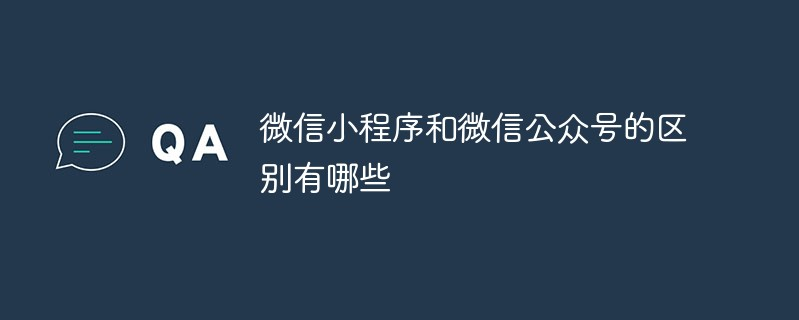 QA

微信小程序和微信公众号的区别有哪些